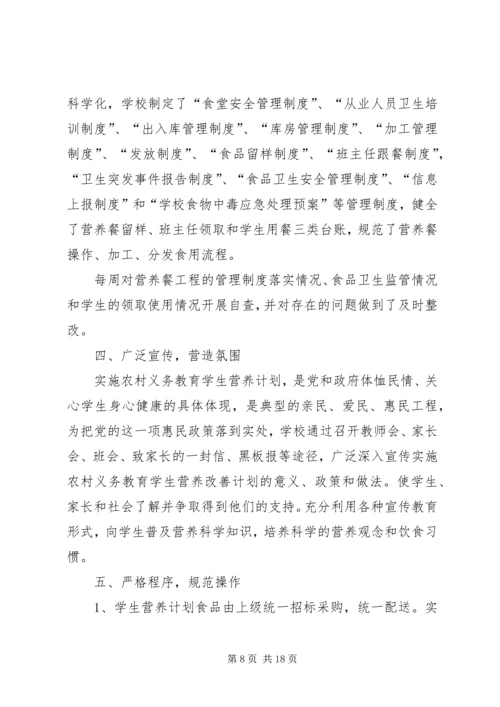 科学化，学校制定了“食堂安全管理制度”、“从业人员卫生培训制度”、“出入库管理制度”、“库房管理制度”、“加工管理制度”、“发放制度”、“食品留样制度”、“班主任跟餐制度”，“卫生突发事件报告制度”、“食品卫生安全管理制度”、“信息上报制度”和“学校食物中毒应急处理预案”等管理制度，健全了营养餐留样、班主任领取和学生用餐三类台账，规范了营养餐操作、加工、分发食用流程。

每周对营养餐工程的管理制度落实情况、食品卫生监管情况和学生的领取使用情况开展自查，并对存在的问题做到了及时整改。

四、广泛宣传，营造氛围

实施农村义务教育学生营养计划，是党和政府体恤民情、关心学生身心健康的具体体现，是典型的亲民、爱民、惠民工程，为把党的这一项惠民政策落到实处，学校通过召开教师会、家长会、班会、致家长的一封信、黑板报等途径，广泛深入宣传实施农村义务教育学生营养改善计划的意义、政策和做法。使学生、家长和社会了解并争取得到他们的支持。充分利用各种宣传教育形式，向学生普及营养科学知识，培养科学的营养观念和饮食习惯。

五、严格程序，规范操作

1、学生营养计划食品由上级统一招标采购，统一配送。实

第 8 页 共 18 页